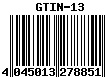 GTIN-13

4 045013 278851